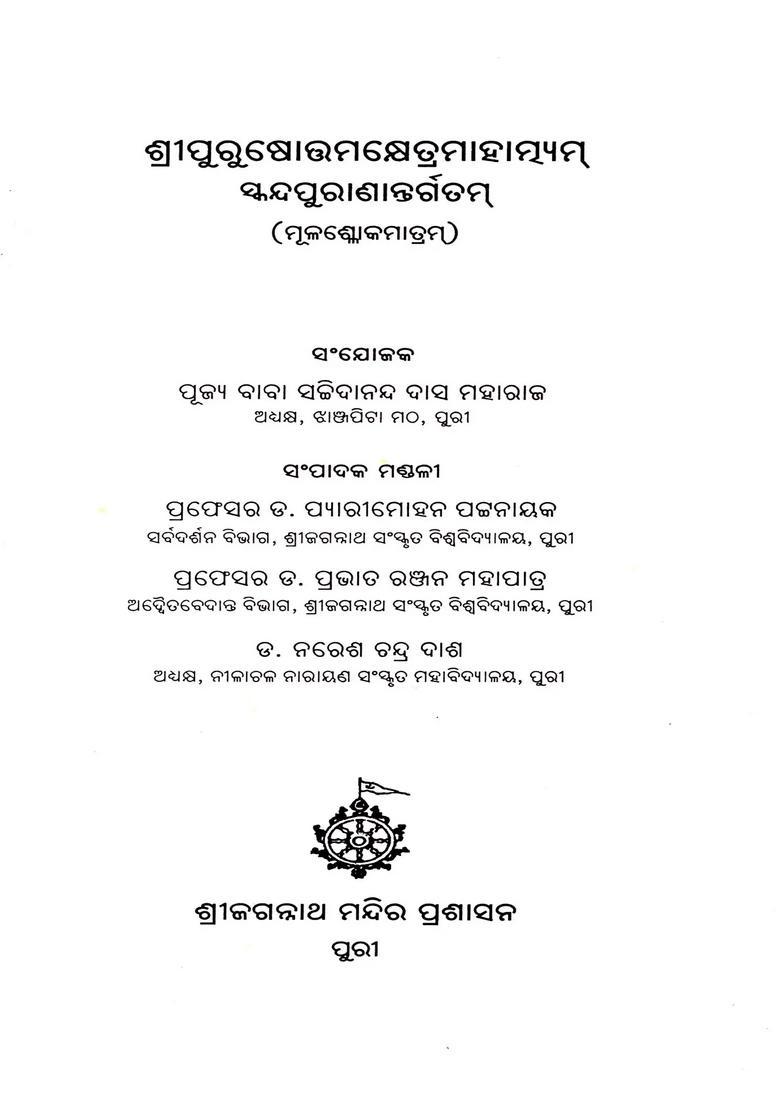 ଶ୍ରୀପୁରୁଷୋତ୍ତମକ୍ଷେତ୍ରମାହାତ୍ମ୍ୟମ୍
ସ୍କନ୍ଦପୁରାଣାନ୍ତର୍ଗତମ୍
(ମୂଳଶ୍ଳୋକମାତ୍ରମ୍)

ସଂଯୋଜକ
ପୂଜ୍ୟ ବାବା ସଚ୍ଚିଦାନନ୍ଦ ଦାସ ମହାରାଜ
ଅଧ୍ୟକ୍ଷ, ଝାଞ୍ଜପିଟା ମଠ, ପୁରୀ

ସଂପାଦକ ମଣ୍ଡଳୀ
ପ୍ରଫେସର ଡ. ପ୍ୟାରୀମୋହନ ପଟ୍ଟନାୟକ
ସର୍ବଦର୍ଶନ ବିଭାଗ, ଶ୍ରୀଜଗନ୍ନାଥ ସଂସ୍କୃତ ବିଶ୍ୱବିଦ୍ୟାଳୟ, ପୁରୀ
ପ୍ରଫେସର ଡ. ପ୍ରଭାତ ରଞ୍ଜନ ମହାପାତ୍ର
ଅଦ୍ୱୈତବେଦାନ୍ତ ବିଭାଗ, ଶ୍ରୀଜଗନ୍ନାଥ ସଂସ୍କୃତ ବିଶ୍ୱବିଦ୍ୟାଳୟ, ପୁରୀ
ଡ. ନରେଶ ଚନ୍ଦ୍ର ଦାଶ
ଅଧ୍ୟକ୍ଷ, ନୀଳାଚଳ ନାରାୟଣ ସଂସ୍କୃତ ମହାବିଦ୍ୟାଳୟ, ପୁରୀ

ଶ୍ରୀଜଗନ୍ନାଥ ମନ୍ଦିର ପ୍ରଶାସନ
ପୁରୀ